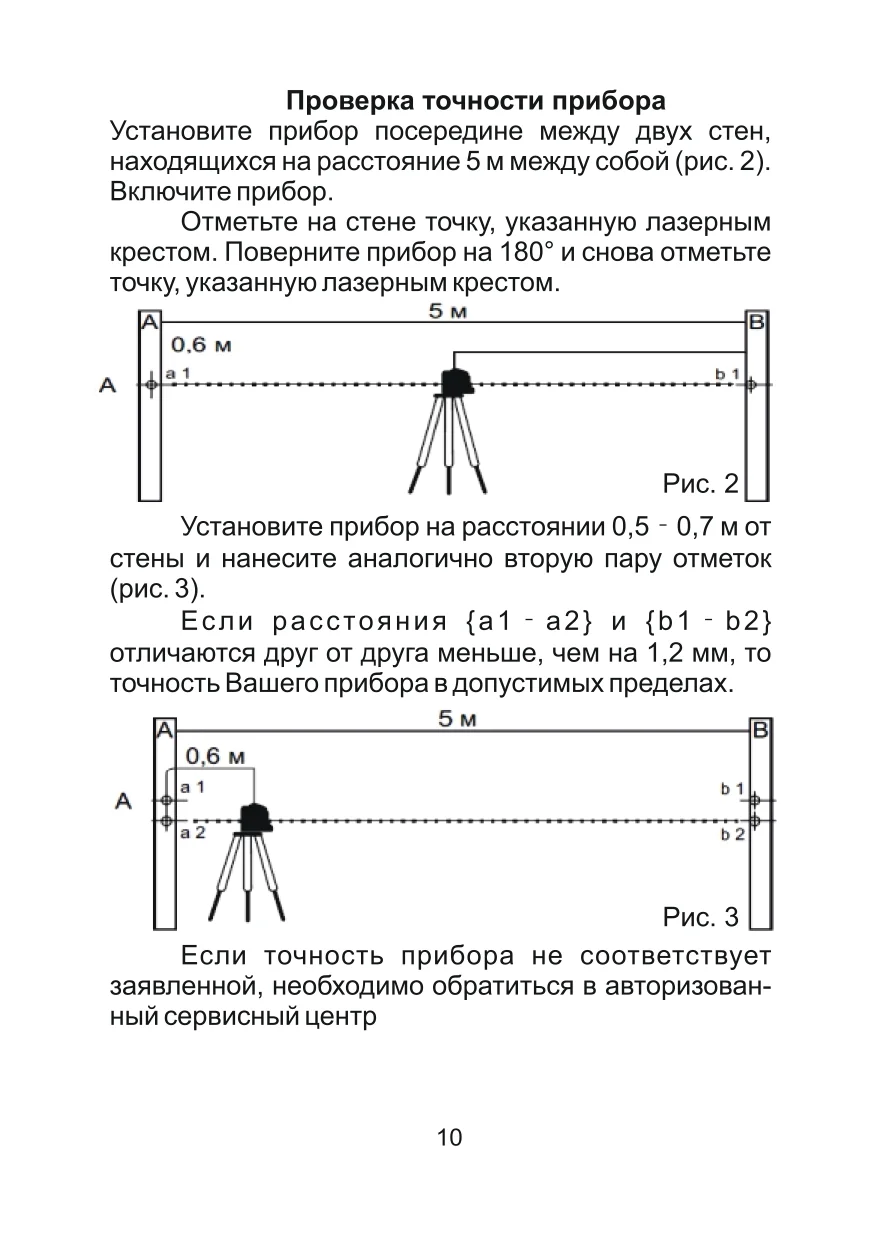 Проверка точности прибора

Установите прибор посередине между двух стен, находящихся на расстояние 5 м между собой (рис. 2). Включите прибор.

Отметьте на стене точку, указанную лазерным крестом. Поверните прибор на 180° и снова отметьте точку, указанную лазерным крестом.

A
5 м
B
0,6 м
A
a 1
b 1
Рис. 2

Установите прибор на расстоянии 0,5 - 0,7 м от стены и нанесите аналогично вторую пару отметок (рис. 3).

Если расстояния {a1 - a2} и {b1 - b2} отличаются друг от друга меньше, чем на 1,2 мм, то точность Вашего прибора в допустимых пределах.

A
5 м
B
0,6 м
A
a 1
a 2
b 1
b 2
Рис. 3

Если точность прибора не соответствует заявленной, необходимо обратиться в авторизованный сервисный центр

10